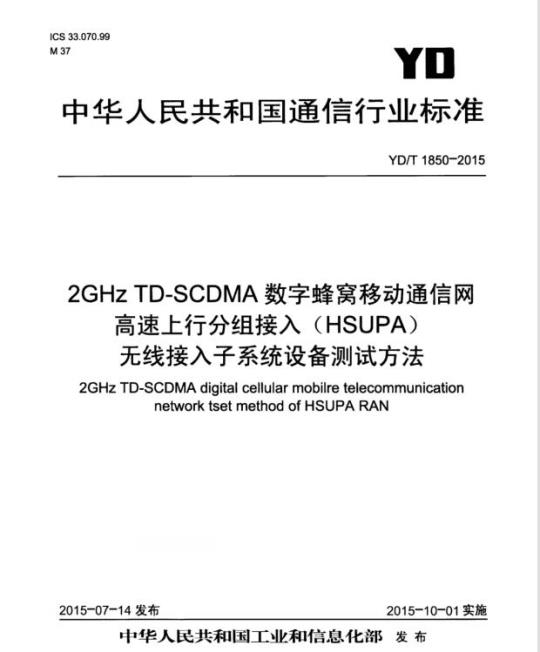 ICS 33.070.99
M 37

YD

中华人民共和国通信行业标准

YD/T 1850-2015

2GHz TD-SCDMA 数字蜂窝移动通信网
高速上行分组接入（HSUPA）
无线接入子系统设备测试方法

2GHz TD-SCDMA digital cellular mobilre telecommunication network tset method of HSUPA RAN

2015-07-14 发布

2015-10-01 实施

中华人民共和国工业和信息化部 发布